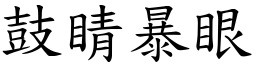 鼓睛暴眼